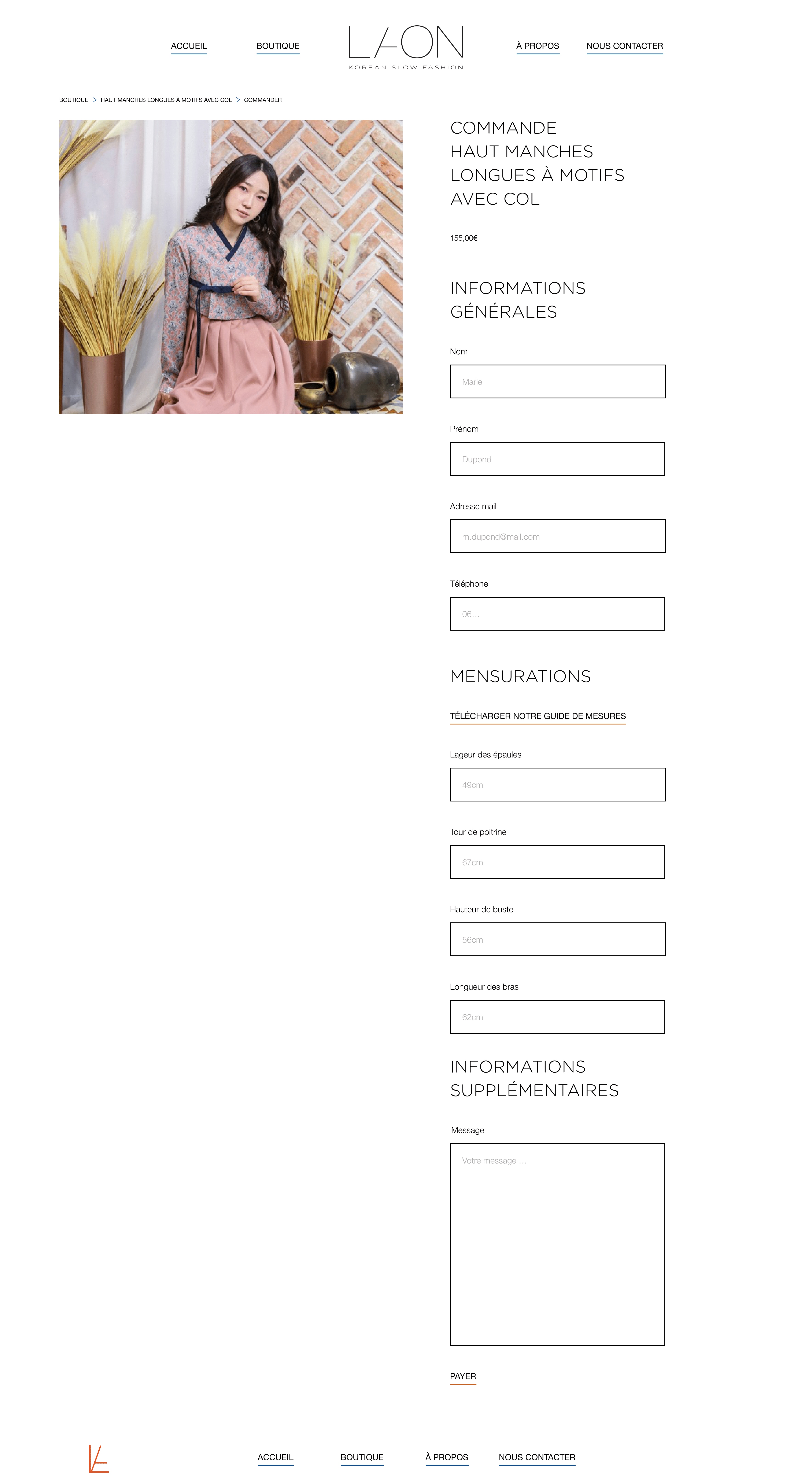 ACCUEIL BOUTIQUE

LAON
KOREAN SLOW FASHION

À PROPOS NOUS CONTACTER

BOUTIQUE > HAUT MANCHES LONGUES À MOTIFS AVEC COL > COMMANDER

COMMANDE HAUT MANCHES LONGUES À MOTIFS AVEC COL

155,00€

INFORMATIONS GÉNÉRALES

Nom

Marie

Prénom

Dupond

Adresse mail

m.dupond@mail.com

Téléphone

06...

MENSURATIONS

TÉLÉCHARGER NOTRE GUIDE DE MESURES

Lageur des épaules

49cm

Tour de poitrine

67cm

Hauteur de buste

56cm

Longueur des bras

62cm

INFORMATIONS SUPPLÉMENTAIRES

Message

Votre message ...

PAYER

ACCUEIL BOUTIQUE À PROPOS NOUS CONTACTER